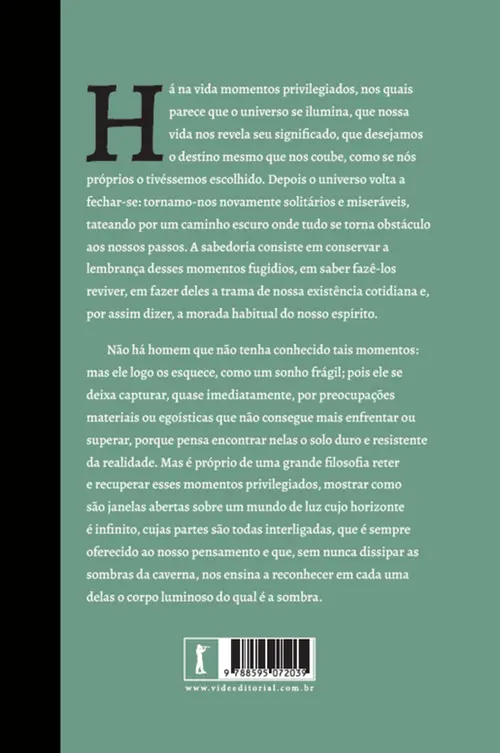 Há na vida momentos privilegiados, nos quais parece que o universo se ilumina, que nossa vida nos revela seu significado, que desejamos o destino mesmo que nos coube, como se nós próprios o tivéssemos escolhido. Depois o universo volta a fechar-se: tornamo-nos novamente solitários e miseráveis, tateando por um caminho escuro onde tudo se torna obstáculo aos nossos passos. A sabedoria consiste em conservar a lembrança desses momentos fugidios, em saber fazê-los reviver, em fazer deles a trama de nossa existência cotidiana e, por assim dizer, a morada habitual do nosso espírito.

Não há homem que não tenha conhecido tais momentos: mas ele logo os esquece, como um sonho frágil; pois ele se deixa capturar, quase imediatamente, por preocupações materiais ou egoísticas que não consegue mais enfrentar ou superar, porque pensa encontrar nelas o solo duro e resistente da realidade. Mas é próprio de uma grande filosofia reter e recuperar esses momentos privilegiados, mostrar como são janelas abertas sobre um mundo de luz cujo horizonte é infinito, cujas partes são todas interligadas, que é sempre oferecido ao nosso pensamento e que, sem nunca dissipar as sombras da caverna, nos ensina a reconhecer em cada uma delas o corpo luminoso do qual é a sombra.

9 788595 072039

www.videeditorial.com.br